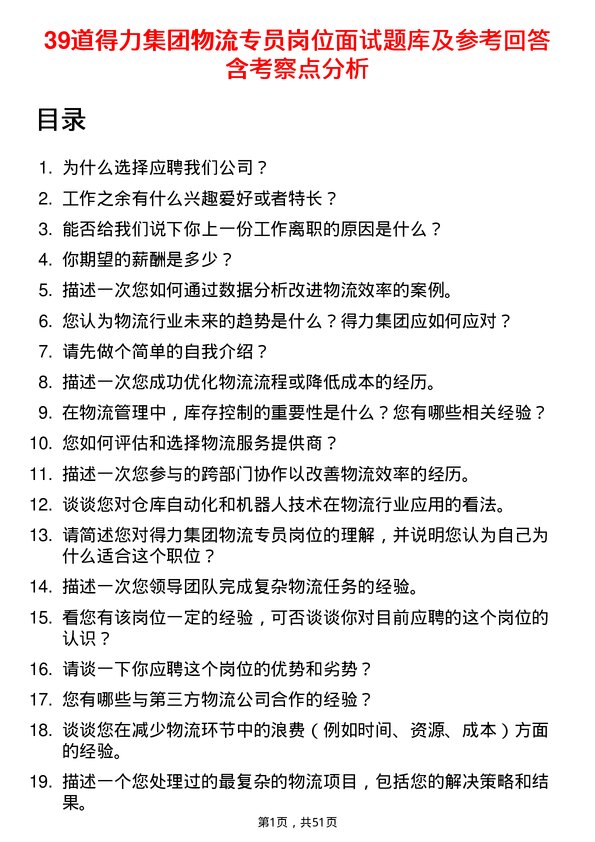 39道得力集团物流专员岗位面试题库及参考回答含考察点分析

目录

1. 为什么选择应聘我们公司？
2. 工作之余有什么兴趣爱好或者特长？
3. 能否给我们说下你上一份工作离职的原因是什么？
4. 你期望的薪酬是多少？
5. 描述一次您如何通过数据分析改进物流效率的案例。
6. 您认为物流行业未来的趋势是什么？得力集团应如何应对？
7. 请先做个简单的自我介绍？
8. 描述一次您成功优化物流流程或降低成本的经历。
9. 在物流管理中，库存控制的重要性是什么？您有哪些相关经验？
10. 您如何评估和选择物流服务提供商？
11. 描述一次您参与的跨部门协作以改善物流效率的经历。
12. 谈谈您对仓库自动化和机器人技术在物流行业应用的看法。
13. 请简述您对得力集团物流专员岗位的理解，并说明您认为自己为什么适合这个职位？
14. 描述一次您领导团队完成复杂物流任务的经验。
15. 看您有该岗位一定的经验，可否谈谈你对目前应聘的这个岗位的认识？
16. 请谈一下你应聘这个岗位的优势和劣势？
17. 您有哪些与第三方物流公司合作的经验？
18. 谈谈您在减少物流环节中的浪费（例如时间、资源、成本）方面的经验。
19. 描述一个您处理过的最复杂的物流项目，包括您的解决策略和结果。

第1页，共51页